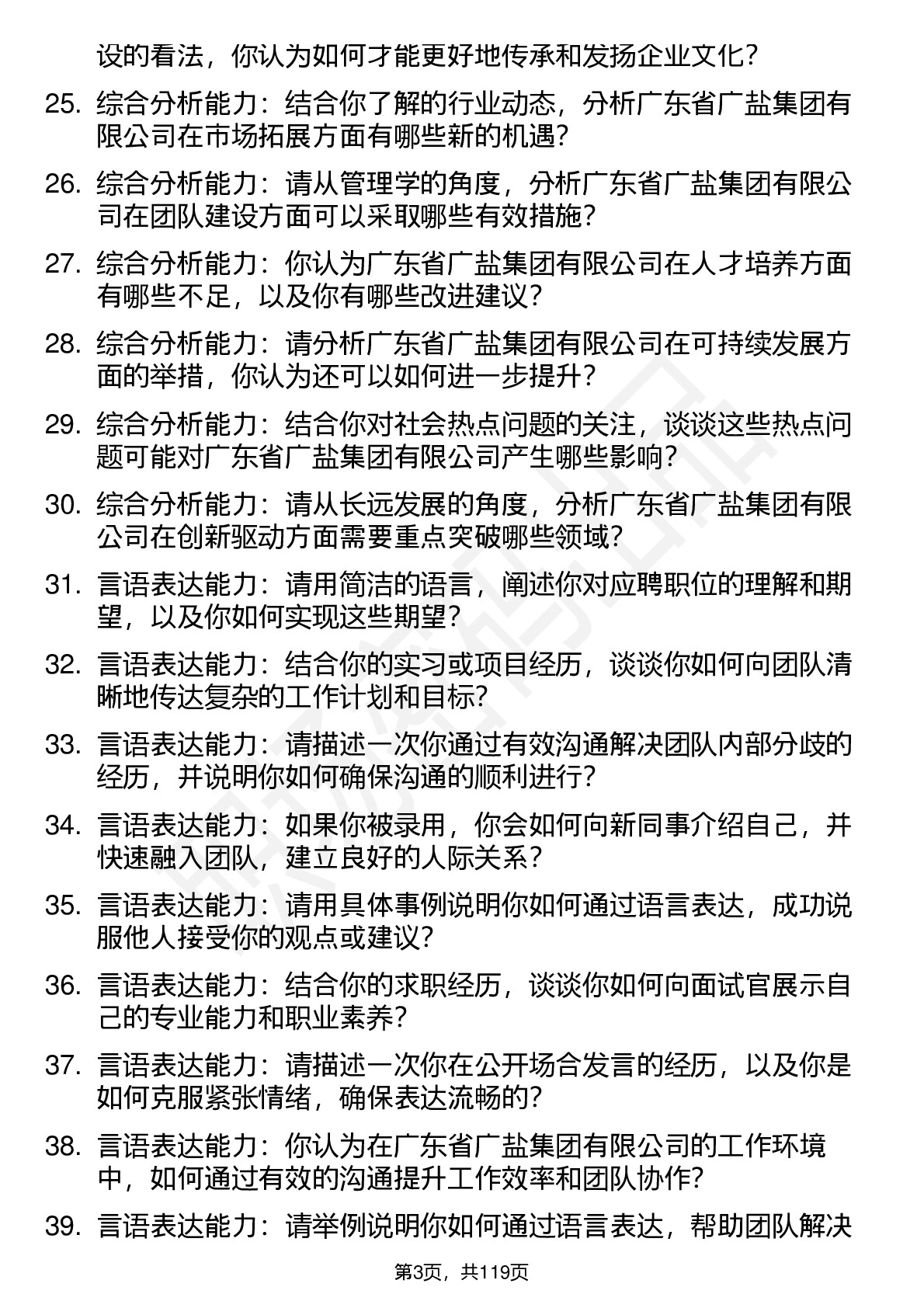 设的看法，你认为如何才能更好地传承和发扬企业文化？

25. 综合分析能力：结合你了解的行业动态，分析广东省广盐集团有限公司在市场拓展方面有哪些新的机遇？

26. 综合分析能力：请从管理学的角度，分析广东省广盐集团有限公司在团队建设方面可以采取哪些有效措施？

27. 综合分析能力：你认为广东省广盐集团有限公司在人才培养方面有哪些不足，以及你有哪些改进建议？

28. 综合分析能力：请分析广东省广盐集团有限公司在可持续发展方面的举措，你认为还可以如何进一步提升？

29. 综合分析能力：结合你对社会热点问题的关注，谈谈这些热点问题可能对广东省广盐集团有限公司产生哪些影响？

30. 综合分析能力：请从长远发展的角度，分析广东省广盐集团有限公司在创新驱动方面需要重点突破哪些领域？

31. 言语表达能力：请用简洁的语言，阐述你对应聘职位的理解和期望，以及你如何实现这些期望？

32. 言语表达能力：结合你的实习或项目经历，谈谈你如何向团队清晰地传达复杂的工作计划和目标？

33. 言语表达能力：请描述一次你通过有效沟通解决团队内部分歧的经历，并说明你如何确保沟通的顺利进行？

34. 言语表达能力：如果你被录用，你会如何向新同事介绍自己，并快速融入团队，建立良好的人际关系？

35. 言语表达能力：请用具体事例说明你如何通过语言表达，成功说服他人接受你的观点或建议？

36. 言语表达能力：结合你的求职经历，谈谈你如何向面试官展示自己的专业能力和职业素养？

37. 言语表达能力：请描述一次你在公开场合发言的经历，以及你是如何克服紧张情绪，确保表达流畅的？

38. 言语表达能力：你认为在广东省广盐集团有限公司的工作环境中，如何通过有效的沟通提升工作效率和团队协作？

39. 言语表达能力：请举例说明你如何通过语言表达，帮助团队解决

第3页，共119页